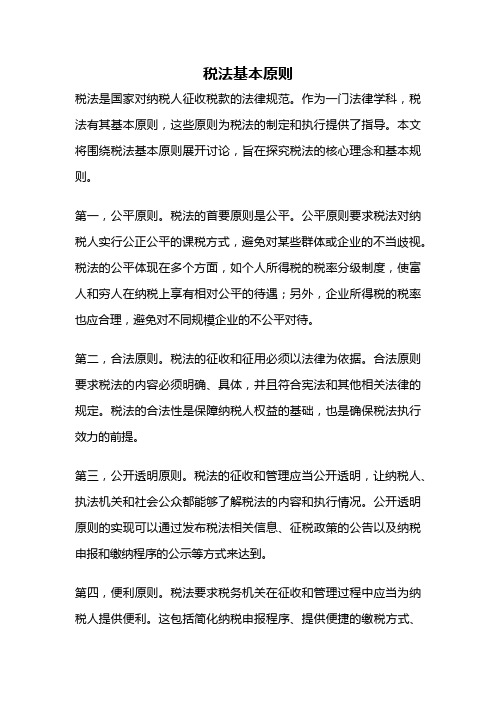 税法基本原则

税法是国家对纳税人征收税款的法律规范。作为一门法律学科，税法有其基本原则，这些原则为税法的制定和执行提供了指导。本文将围绕税法基本原则展开讨论，旨在探究税法的核心理念和基本规则。

第一，公平原则。税法的首要原则是公平。公平原则要求税法对纳税人实行公正公平的课税方式，避免对某些群体或企业的不当歧视。税法的公平体现在多个方面，如个人所得税的税率分级制度，使富人和穷人在纳税上享有相对公平的待遇；另外，企业所得税的税率也应合理，避免对不同规模企业的不公平对待。

第二，合法原则。税法的征收和征用必须以法律为依据。合法原则要求税法的内容必须明确、具体，并且符合宪法和其他相关法律的规定。税法的合法性是保障纳税人权益的基础，也是确保税法执行效力的前提。

第三，公开透明原则。税法的征收和管理应当公开透明，让纳税人、执法机关和社会公众都能够了解税法的内容和执行情况。公开透明原则的实现可以通过发布税法相关信息、征税政策的公告以及纳税申报和缴纳程序的公示等方式来达到。

第四，便利原则。税法要求税务机关在征收和管理过程中应当为纳税人提供便利。这包括简化纳税申报程序、提供便捷的缴税方式、